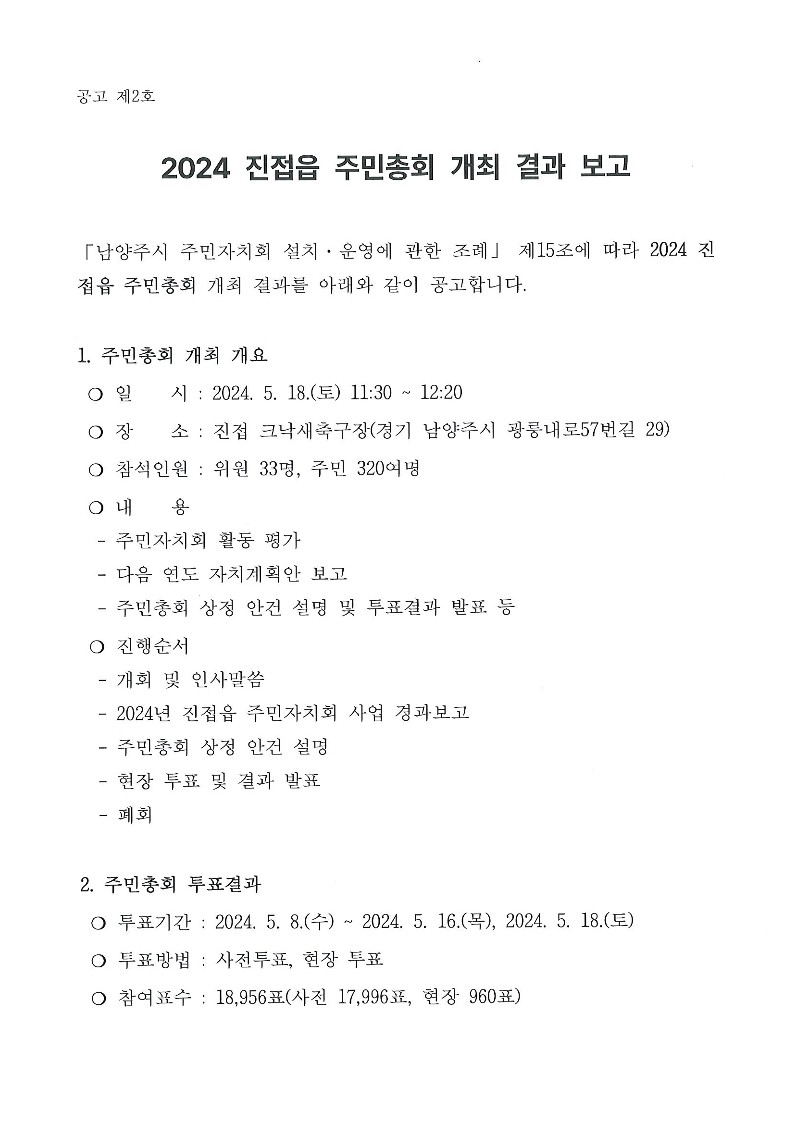 공고 제2호

2024 진접읍 주민총회 개최 결과 보고

「남양주시 주민자치회 설치·운영에 관한 조례」 제15조에 따라 2024 진접읍 주민총회 개최 결과를 아래와 같이 공고합니다.

1. 주민총회 개최 개요

○ 일　　시 : 2024. 5. 18.(토) 11:30 ~ 12:20

○ 장　　소 : 진접 크낙새축구장(경기 남양주시 광릉내로57번길 29)

○ 참석인원 : 위원 33명, 주민 320여명

○ 내　　용

- 주민자치회 활동 평가

- 다음 연도 자치계획안 보고

- 주민총회 상정 안건 설명 및 투표결과 발표 등

○ 진행순서

- 개회 및 인사말씀

- 2024년 진접읍 주민자치회 사업 경과보고

- 주민총회 상정 안건 설명

- 현장 투표 및 결과 발표

- 폐회

2. 주민총회 투표결과

○ 투표기간 : 2024. 5. 8.(수) ~ 2024. 5. 16.(목), 2024. 5. 18.(토)

○ 투표방법 : 사전투표, 현장 투표

○ 참여표수 : 18,956표(사전 17,996표, 현장 960표)